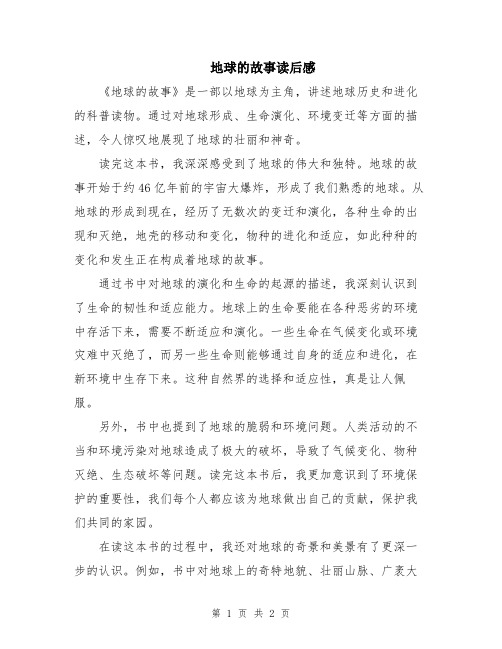 地球的故事读后感

《地球的故事》是一部以地球为主角，讲述地球历史和进化的科普读物。通过对地球形成、生命演化、环境变迁等方面的描述，令人惊叹地展现了地球的壮丽和神奇。

读完这本书，我深深感受到了地球的伟大和独特。地球的故事开始于约46亿年前的宇宙大爆炸，形成了我们熟悉的地球。从地球的形成到现在，经历了无数次的变迁和演化，各种生命的出现和灭绝，地壳的移动和变化，物种的进化和适应，如此种种的变化和发生正在构成着地球的故事。

通过书中对地球的演化和生命的起源的描述，我深刻认识到了生命的韧性和适应能力。地球上的生命要能在各种恶劣的环境中存活下来，需要不断适应和演化。一些生命在气候变化或环境灾难中灭绝了，而另一些生命则能够通过自身的适应和进化，在新环境中生存下来。这种自然界的选择和适应性，真是让人佩服。

另外，书中也提到了地球的脆弱和环境问题。人类活动的不当和环境污染对地球造成了极大的破坏，导致了气候变化、物种灭绝、生态破坏等问题。读完这本书后，我更加意识到了环境保护的重要性，我们每个人都应该为地球做出自己的贡献，保护我们共同的家园。

在读这本书的过程中，我还对地球的奇景和美景有了更深一步的认识。例如，书中对地球上的奇特地貌、壮丽山脉、广袤大

第 1 页 共 2 页